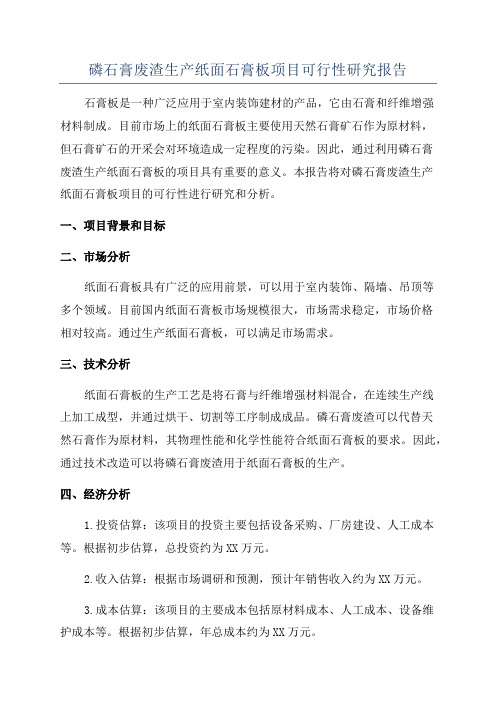 磷石膏废渣生产纸面石膏板项目可行性研究报告

石膏板是一种广泛应用于室内装饰建材的产品，它由石膏和纤维增强材料制成。目前市场上的纸面石膏板主要使用天然石膏矿石作为原材料，但石膏矿石的开采会对环境造成一定程度的污染。因此，通过利用磷石膏废渣生产纸面石膏板的项目具有重要的意义。本报告将对磷石膏废渣生产纸面石膏板项目的可行性进行研究和分析。

一、项目背景和目标

二、市场分析

纸面石膏板具有广泛的应用前景，可以用于室内装饰、隔墙、吊顶等多个领域。目前国内纸面石膏板市场规模很大，市场需求稳定，市场价格相对较高。通过生产纸面石膏板，可以满足市场需求。

三、技术分析

纸面石膏板的生产工艺是将石膏与纤维增强材料混合，在连续生产线上加工成型，并通过烘干、切割等工序制成成品。磷石膏废渣可以代替天然石膏作为原材料，其物理性能和化学性能符合纸面石膏板的要求。因此，通过技术改造可以将磷石膏废渣用于纸面石膏板的生产。

四、经济分析

1.投资估算：该项目的投资主要包括设备采购、厂房建设、人工成本等。根据初步估算，总投资约为XX万元。

2.收入估算：根据市场调研和预测，预计年销售收入约为XX万元。

3.成本估算：该项目的主要成本包括原材料成本、人工成本、设备维护成本等。根据初步估算，年总成本约为XX万元。